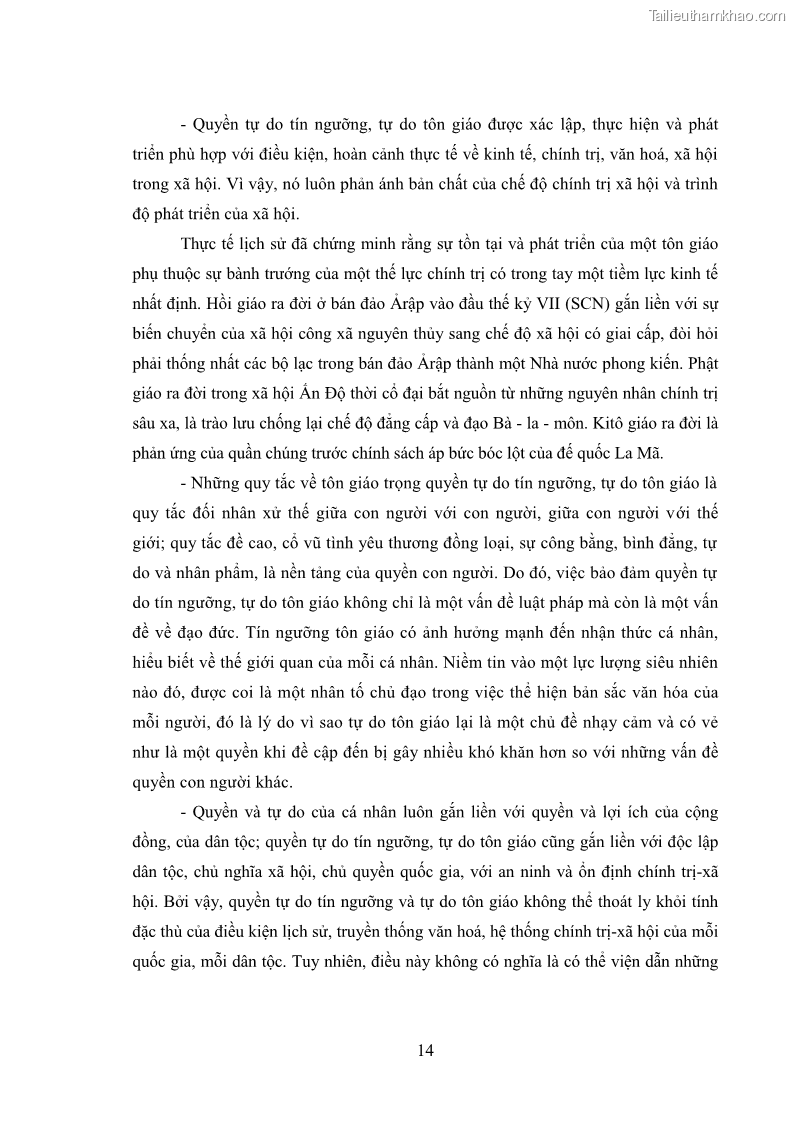 Tailieuthamkhao.com

- Quyền tự do tín ngưỡng, tự do tôn giáo được xác lập, thực hiện và phát triển phù hợp với điều kiện, hoàn cảnh thực tế về kinh tế, chính trị, văn hoá, xã hội trong xã hội. Vì vậy, nó luôn phản ánh bản chất của chế độ chính trị xã hội và trình độ phát triển của xã hội.

Thực tế lịch sử đã chứng minh rằng sự tồn tại và phát triển của một tôn giáo phụ thuộc sự bành trướng của một thế lực chính trị có trong tay một tiềm lực kinh tế nhất định. Hồi giáo ra đời ở bán đảo Ảrập vào đầu thế kỷ VII (SCN) gắn liền với sự biến chuyển của xã hội công xã nguyên thủy sang chế độ xã hội có giai cấp, đòi hỏi phải thống nhất các bộ lạc trong bán đảo Ảrập thành một Nhà nước phong kiến. Phật giáo ra đời trong xã hội Ấn Độ thời cổ đại bắt nguồn từ những nguyên nhân chính trị sâu xa, là trào lưu chống lại chế độ đẳng cấp và đạo Bà - la - môn. Kitô giáo ra đời là phản ứng của quần chúng trước chính sách áp bức bóc lột của đế quốc La Mã.

- Những quy tắc về tôn giáo trọng quyền tự do tín ngưỡng, tự do tôn giáo là quy tắc đối nhân xử thế giữa con người với con người, giữa con người với thế giới; quy tắc đề cao, cổ vũ tình yêu thương đồng loại, sự công bằng, bình đẳng, tự do và nhân phẩm, là nền tảng của quyền con người. Do đó, việc bảo đảm quyền tự do tín ngưỡng, tự do tôn giáo không chỉ là một vấn đề luật pháp mà còn là một vấn đề về đạo đức. Tín ngưỡng tôn giáo có ảnh hưởng mạnh đến nhận thức cá nhân, hiểu biết về thế giới quan của mỗi cá nhân. Niềm tin vào một lực lượng siêu nhiên nào đó, được coi là một nhân tố chủ đạo trong việc thể hiện bản sắc văn hóa của mỗi người, đó là lý do vì sao tự do tôn giáo lại là một chủ đề nhạy cảm và có vẻ như là một quyền khi đề cập đến bị gây nhiều khó khăn hơn so với những vấn đề quyền con người khác.

- Quyền và tự do của cá nhân luôn gắn liền với quyền và lợi ích của cộng đồng, của dân tộc; quyền tự do tín ngưỡng, tự do tôn giáo cũng gắn liền với độc lập dân tộc, chủ nghĩa xã hội, chủ quyền quốc gia, với an ninh và ổn định chính trị-xã hội. Bởi vậy, quyền tự do tín ngưỡng và tự do tôn giáo không thể thoát ly khỏi tính đặc thù của điều kiện lịch sử, truyền thống văn hoá, hệ thống chính trị-xã hội của mỗi quốc gia, mỗi dân tộc. Tuy nhiên, điều này không có nghĩa là có thể viện dẫn những

14